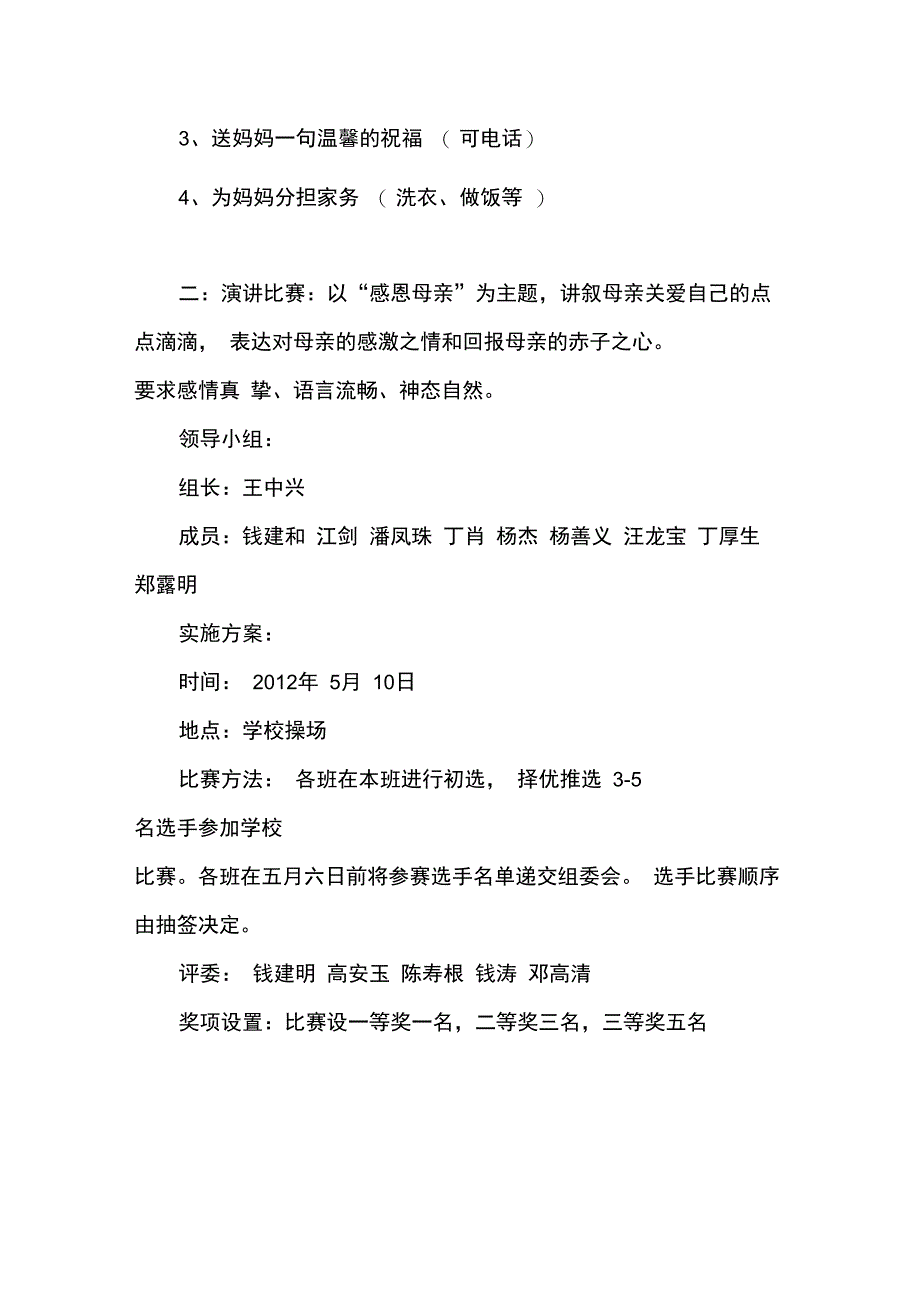 3、送妈妈一句温馨的祝福 （可电话）

4、为妈妈分担家务 （洗衣、做饭等 ）

二：演讲比赛：以“感恩母亲”为主题，讲叙母亲关爱自己的点点滴滴， 表达对母亲的感激之情和回报母亲的赤子之心。要求感情真 挚、语言流畅、神态自然。

领导小组：

组长：王中兴

成员：钱建和 江剑 潘凤珠 丁肖 杨杰 杨善义 汪龙宝 丁厚生 郑露明

实施方案：

时间： 2012年 5月 10日

地点：学校操场

比赛方法： 各班在本班进行初选， 择优推选 3-5 名选手参加学校比赛。各班在五月六日前将参赛选手名单递交组委会。 选手比赛顺序由抽签决定。

评委： 钱建明 高安玉 陈寿根 钱涛 邓高清

奖项设置：比赛设一等奖一名，二等奖三名，三等奖五名